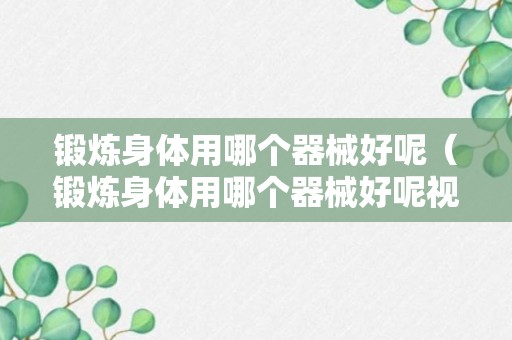 锻炼身体用哪个器械好呢（锻炼身体用哪个器械好呢视